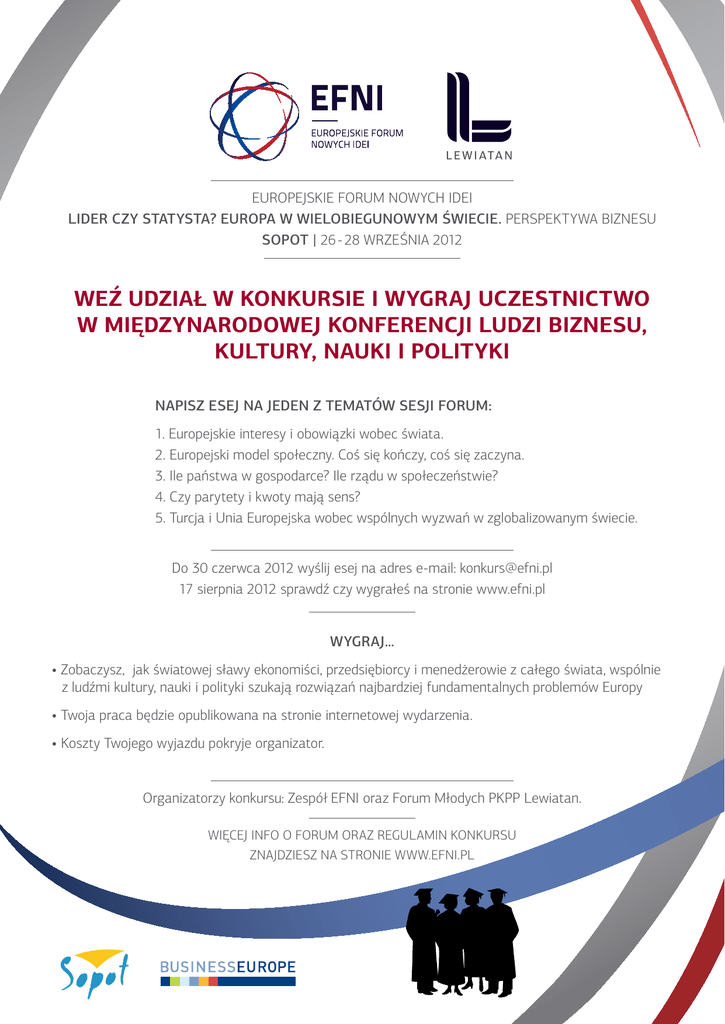 EFNI
EUROPEJSKIE FORUM NOWYCH IDEI

LEWIATAN

EUROPEJSKIE FORUM NOWYCH IDEI
LIDER CZY STATYSTA? EUROPA W WIELOBIEGUNOWYM ŚWIECIE. PERSPEKTYWA BIZNESU
SOPOT | 26-28 WRZEŚNIA 2012

WEŹ UDZIAŁ W KONKURSIE I WYGRAJ UCZESTNICTWO W MIĘDZYNARODOWEJ KONFERENCJI LUDZI BIZNESU, KULTURY, NAUKI I POLITYKI

NAPISZ ESEJ NA JEDEN Z TEMATÓW SESJI FORUM:

1. Europejskie interesy i obowiązki wobec świata.
2. Europejski model społeczny. Coś się kończy, coś się zaczyna.
3. Ile państwa w gospodarce? Ile rządu w społeczeństwie?
4. Czy parytety i kwoty mają sens?
5. Turcja i Unia Europejska wobec wspólnych wyzwań w zglobalizowanym świecie.

Do 30 czerwca 2012 wyślij esej na adres e-mail: konkurs@efni.pl
17 sierpnia 2012 sprawdź czy wygrałeś na stronie www.efni.pl

WYGRAJ...

• Zobaczysz, jak światowej sławy ekonomiści, przedsiębiorcy i menedżerowie z całego świata, wspólnie z ludźmi kultury, nauki i polityki szukają rozwiązań najbardziej fundamentalnych problemów Europy
• Twoja praca będzie opublikowana na stronie internetowej wydarzenia.
• Koszty Twojego wyjazdu pokryje organizator.

Organizatorzy konkursu: Zespół EFNI oraz Forum Młodych PKPP Lewiatan.

WIĘCEJ INFO O FORUM ORAZ REGULAMIN KONKURSU ZNAJDZIESZ NA STRONIE WWW.EFNI.PL

Sopot

BUSINESSEUROPE